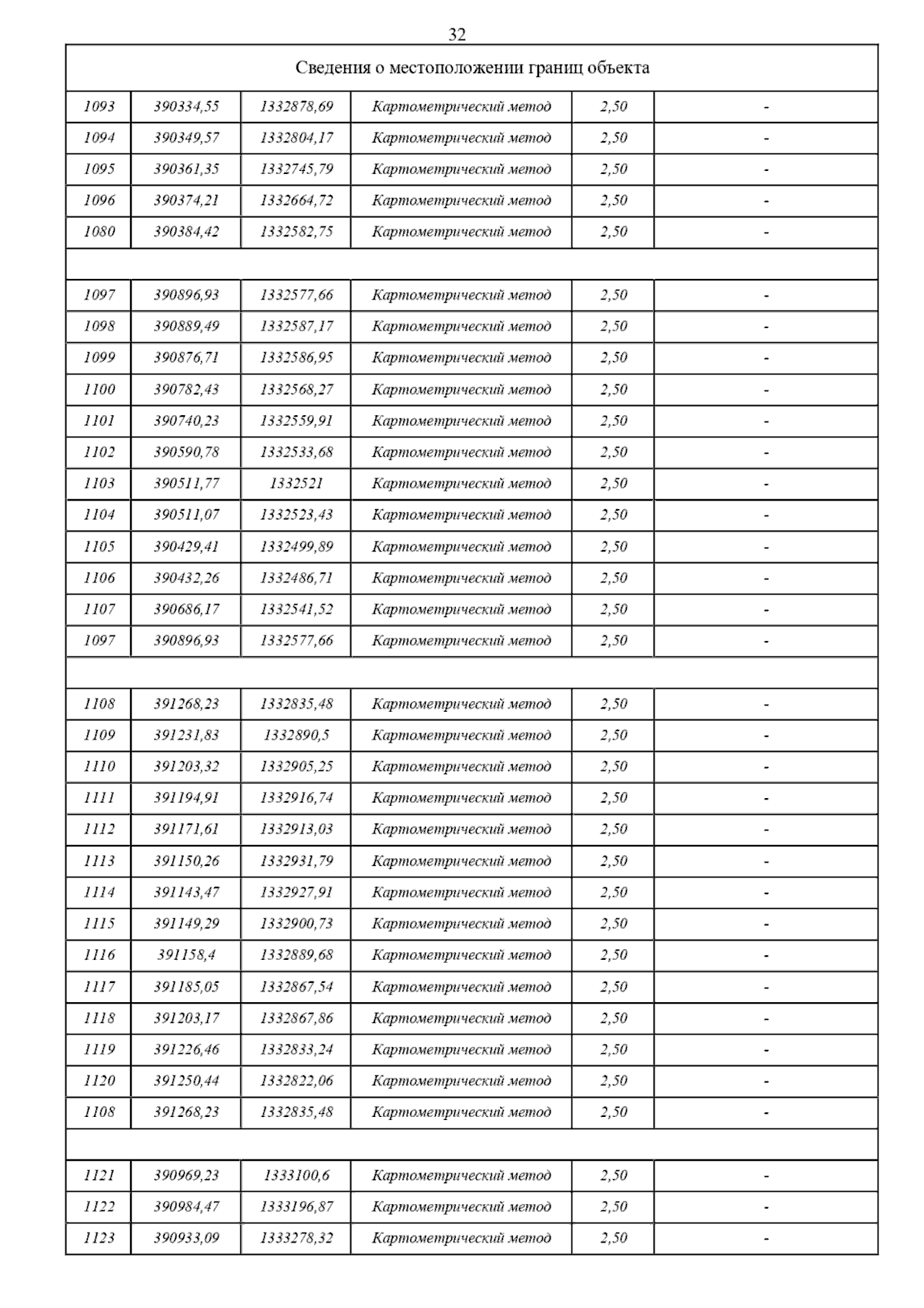 32

| Сведения о местоположении границ объекта | | | | | |
|---|---|---|---|---|---|
| 1093 | 390334,55 | 1332878,69 | Картометрический метод | 2,50 | - |
| 1094 | 390349,57 | 1332804,17 | Картометрический метод | 2,50 | - |
| 1095 | 390361,35 | 1332745,79 | Картометрический метод | 2,50 | - |
| 1096 | 390374,21 | 1332664,72 | Картометрический метод | 2,50 | - |
| 1080 | 390384,42 | 1332582,75 | Картометрический метод | 2,50 | - |
| | | | | | |
| 1097 | 390896,93 | 1332577,66 | Картометрический метод | 2,50 | - |
| 1098 | 390889,49 | 1332587,17 | Картометрический метод | 2,50 | - |
| 1099 | 390876,71 | 1332586,95 | Картометрический метод | 2,50 | - |
| 1100 | 390782,43 | 1332568,27 | Картометрический метод | 2,50 | - |
| 1101 | 390740,23 | 1332559,91 | Картометрический метод | 2,50 | - |
| 1102 | 390590,78 | 1332533,68 | Картометрический метод | 2,50 | - |
| 1103 | 390511,77 | 1332521 | Картометрический метод | 2,50 | - |
| 1104 | 390511,07 | 1332523,43 | Картометрический метод | 2,50 | - |
| 1105 | 390429,41 | 1332499,89 | Картометрический метод | 2,50 | - |
| 1106 | 390432,26 | 1332486,71 | Картометрический метод | 2,50 | - |
| 1107 | 390686,17 | 1332541,52 | Картометрический метод | 2,50 | - |
| 1097 | 390896,93 | 1332577,66 | Картометрический метод | 2,50 | - |
| | | | | | |
| 1108 | 391268,23 | 1332835,48 | Картометрический метод | 2,50 | - |
| 1109 | 391231,83 | 1332890,5 | Картометрический метод | 2,50 | - |
| 1110 | 391203,32 | 1332905,25 | Картометрический метод | 2,50 | - |
| 1111 | 391194,91 | 1332916,74 | Картометрический метод | 2,50 | - |
| 1112 | 391171,61 | 1332913,03 | Картометрический метод | 2,50 | - |
| 1113 | 391150,26 | 1332931,79 | Картометрический метод | 2,50 | - |
| 1114 | 391143,47 | 1332927,91 | Картометрический метод | 2,50 | - |
| 1115 | 391149,29 | 1332900,73 | Картометрический метод | 2,50 | - |
| 1116 | 391158,4 | 1332889,68 | Картометрический метод | 2,50 | - |
| 1117 | 391185,05 | 1332867,54 | Картометрический метод | 2,50 | - |
| 1118 | 391203,17 | 1332867,86 | Картометрический метод | 2,50 | - |
| 1119 | 391226,46 | 1332833,24 | Картометрический метод | 2,50 | - |
| 1120 | 391250,44 | 1332822,06 | Картометрический метод | 2,50 | - |
| 1108 | 391268,23 | 1332835,48 | Картометрический метод | 2,50 | - |
| | | | | | |
| 1121 | 390969,23 | 1333100,6 | Картометрический метод | 2,50 | - |
| 1122 | 390984,47 | 1333196,87 | Картометрический метод | 2,50 | - |
| 1123 | 390933,09 | 1333278,32 | Картометрический метод | 2,50 | - |